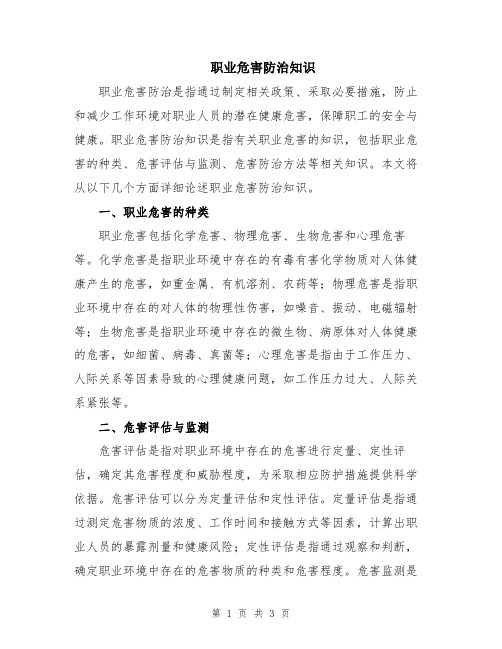 职业危害防治知识

职业危害防治是指通过制定相关政策、采取必要措施，防止和减少工作环境对职业人员的潜在健康危害，保障职工的安全与健康。职业危害防治知识是指有关职业危害的知识，包括职业危害的种类、危害评估与监测、危害防治方法等相关知识。本文将从以下几个方面详细论述职业危害防治知识。

一、职业危害的种类

职业危害包括化学危害、物理危害、生物危害和心理危害等。化学危害是指职业环境中存在的有毒有害化学物质对人体健康产生的危害，如重金属、有机溶剂、农药等；物理危害是指职业环境中存在的对人体的物理性伤害，如噪音、振动、电磁辐射等；生物危害是指职业环境中存在的微生物、病原体对人体健康的危害，如细菌、病毒、真菌等；心理危害是指由于工作压力、人际关系等因素导致的心理健康问题，如工作压力过大、人际关系紧张等。

二、危害评估与监测

危害评估是指对职业环境中存在的危害进行定量、定性评估，确定其危害程度和威胁程度，为采取相应防护措施提供科学依据。危害评估可以分为定量评估和定性评估。定量评估是指通过测定危害物质的浓度、工作时间和接触方式等因素，计算出职业人员的暴露剂量和健康风险；定性评估是指通过观察和判断，确定职业环境中存在的危害物质的种类和危害程度。危害监测是

第 1 页 共 3 页